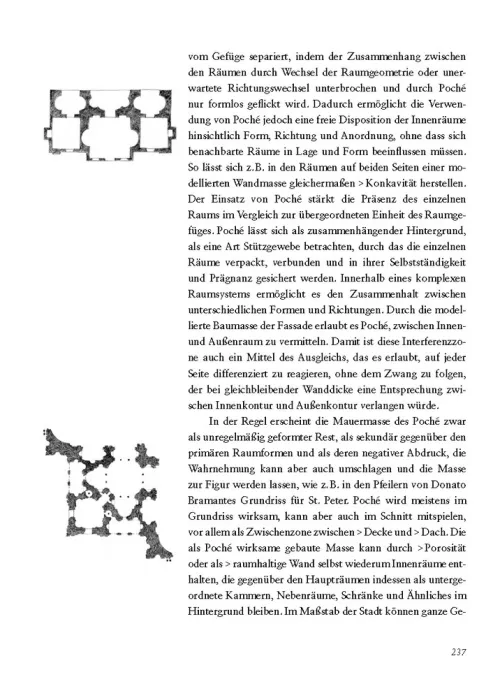 vom Gefüge separiert, indem der Zusammenhang zwischen den Räumen durch Wechsel der Raumgeometrie oder unerwartete Richtungswechsel unterbrochen und durch Poché nur formlos geflickt wird. Dadurch ermöglicht die Verwendung von Poché jedoch eine freie Disposition der Innenräume hinsichtlich Form, Richtung und Anordnung, ohne dass sich benachbarte Räume in Lage und Form beeinflussen müssen. So lässt sich z.B. in den Räumen auf beiden Seiten einer modellierten Wandmasse gleichermaßen > Konkavität herstellen. Der Einsatz von Poché stärkt die Präsenz des einzelnen Raums im Vergleich zur übergeordneten Einheit des Raumgefüges. Poché lässt sich als zusammenhängender Hintergrund, als eine Art Stützgewebe betrachten, durch das die einzelnen Räume verpackt, verbunden und in ihrer Selbstständigkeit und Prägnanz gesichert werden. Innerhalb eines komplexen Raumsystems ermöglicht es den Zusammenhalt zwischen unterschiedlichen Formen und Richtungen. Durch die modellierte Baumasse der Fassade erlaubt es Poché, zwischen Innen- und Außenraum zu vermitteln. Damit ist diese Interferenzzone auch ein Mittel des Ausgleichs, das es erlaubt, auf jeder Seite differenziert zu reagieren, ohne dem Zwang zu folgen, der bei gleichbleibender Wanddicke eine Entsprechung zwischen Innenkontur und Außenkontur verlangen würde.

In der Regel erscheint die Mauermasse des Poché zwar als unregelmäßig geformter Rest, als sekundär gegenüber den primären Raumformen und als deren negativer Abdruck, die Wahrnehmung kann aber auch umschlagen und die Masse zur Figur werden lassen, wie z.B. in den Pfeilern von Donato Bramantes Grundriss für St. Peter. Poché wird meistens im Grundriss wirksam, kann aber auch im Schnitt mitspielen, vor allem als Zwischenzone zwischen > Decke und > Dach. Die als Poché wirksame gebaute Masse kann durch > Porosität oder als > raumhaltige Wand selbst wiederum Innenräume enthalten, die gegenüber den Haupträumen indessen als untergeordnete Kammern, Nebenräume, Schränke und Ähnliches im Hintergrund bleiben. Im Maßstab der Stadt können ganze Ge-

237